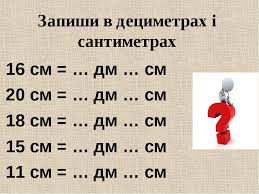 Запиши в дециметрах і сантиметрах

16 см = … дм … см

20 см = … дм … см

18 см = … дм … см

15 см = … дм … см

11 см = … дм … см